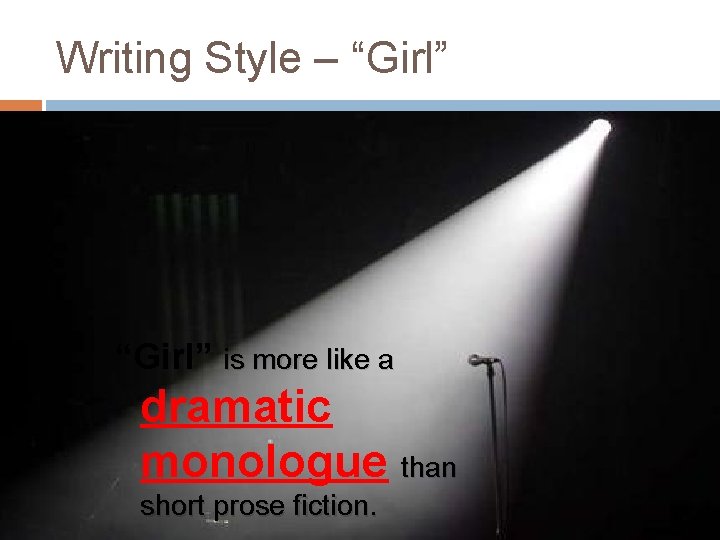 Writing Style – “Girl”

“Girl” is more like a dramatic monologue than short prose fiction.